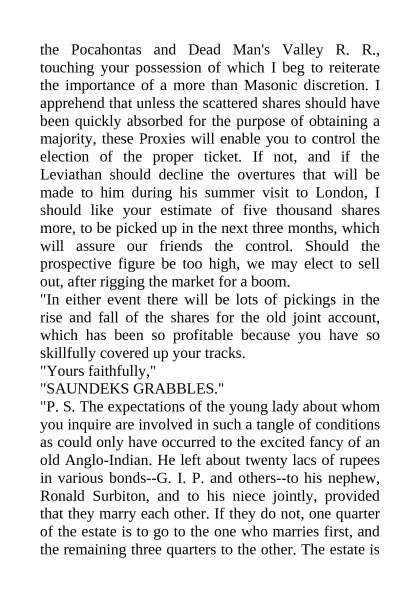 the Pocahontas and Dead Man's Valley R. R., touching your possession of which I beg to reiterate the importance of a more than Masonic discretion. I apprehend that unless the scattered shares should have been quickly absorbed for the purpose of obtaining a majority, these Proxies will enable you to control the election of the proper ticket. If not, and if the Leviathan should decline the overtures that will be made to him during his summer visit to London, I should like your estimate of five thousand shares more, to be picked up in the next three months, which will assure our friends the control. Should the prospective figure be too high, we may elect to sell out, after rigging the market for a boom.
"In either event there will be lots of pickings in the rise and fall of the shares for the old joint account, which has been so profitable because you have so skillfully covered up your tracks.
"Yours faithfully,"
"SAUNDEKS GRABBLES."
"P. S. The expectations of the young lady about whom you inquire are involved in such a tangle of conditions as could only have occurred to the excited fancy of an old Anglo-Indian. He left about twenty lacs of rupees in various bonds--G. I. P. and others--to his nephew, Ronald Surbiton, and to his niece jointly, provided that they marry each other. If they do not, one quarter of the estate is to go to the one who marries first, and the remaining three quarters to the other. The estate is